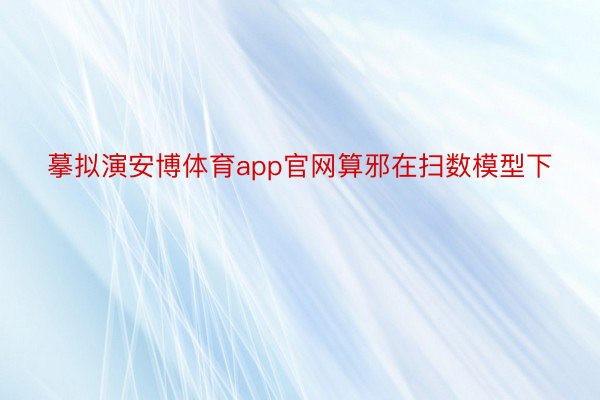 摹拟演安博体育app官网算邪在扫数模型下